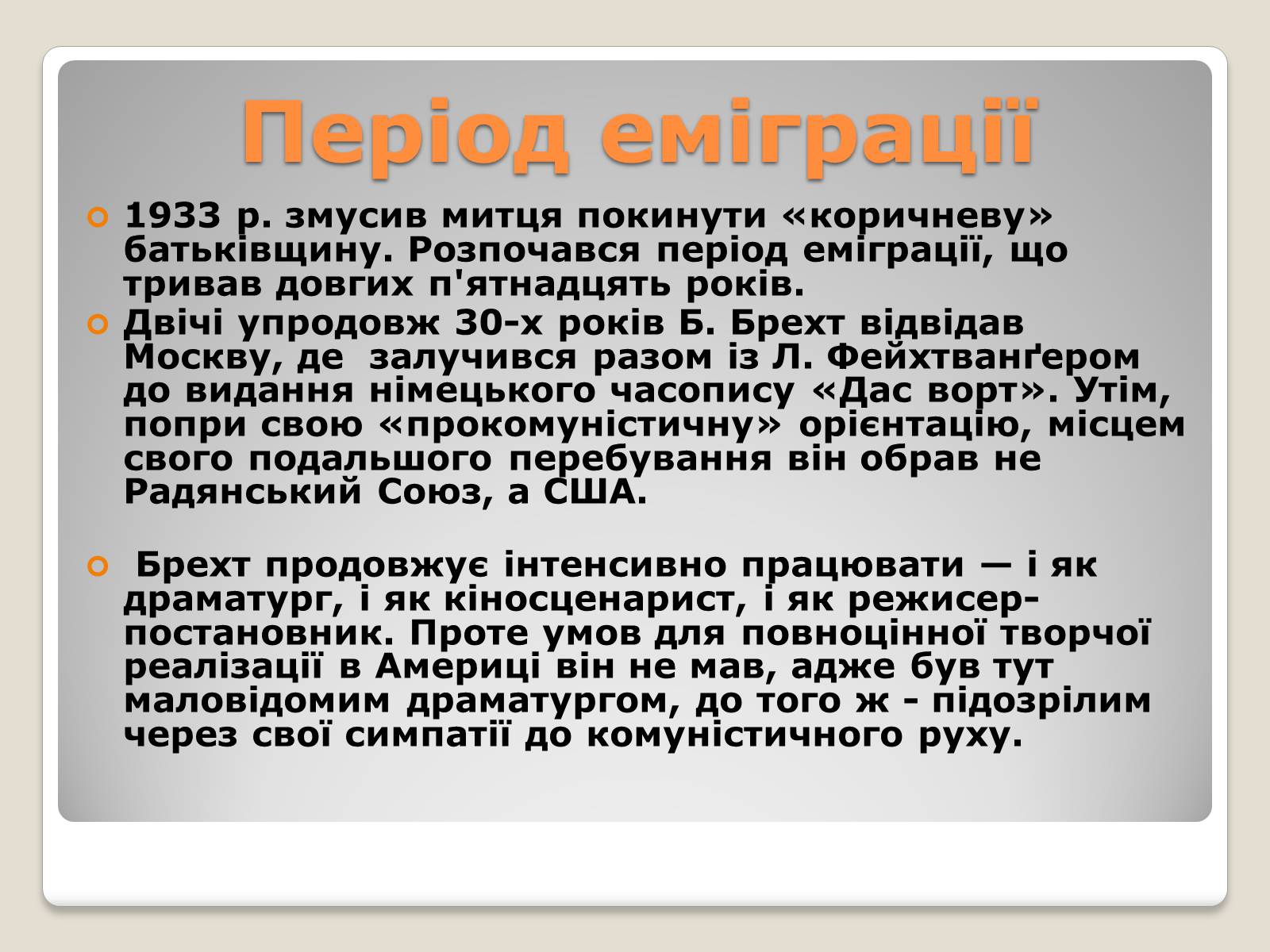 Період еміграції

1933 р. змусив митця покинути «коричневу» батьківщину. Розпочався період еміграції, що тривав довгих п'ятнадцять років.

Двічі упродовж 30-х років Б. Брехт відвідав Москву, де залучився разом із Л. Фейхтванґером до видання німецького часопису «Дас ворт». Утім, попри свою «прокомуністичну» орієнтацію, місцем свого подальшого перебування він обрав не Радянський Союз, а США.

Брехт продовжує інтенсивно працювати — і як драматург, і як кіносценарист, і як режисер-постановник. Проте умов для повноцінної творчої реалізації в Америці він не мав, адже був тут маловідомим драматургом, до того ж - підозрілим через свої симпатії до комуністичного руху.